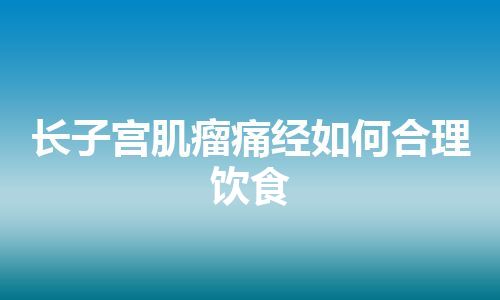 长子宫肌瘤痛经如何合理饮食